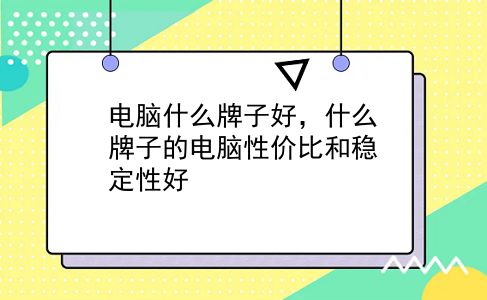 电脑什么牌子好，什么牌子的电脑性价比和稳定性好